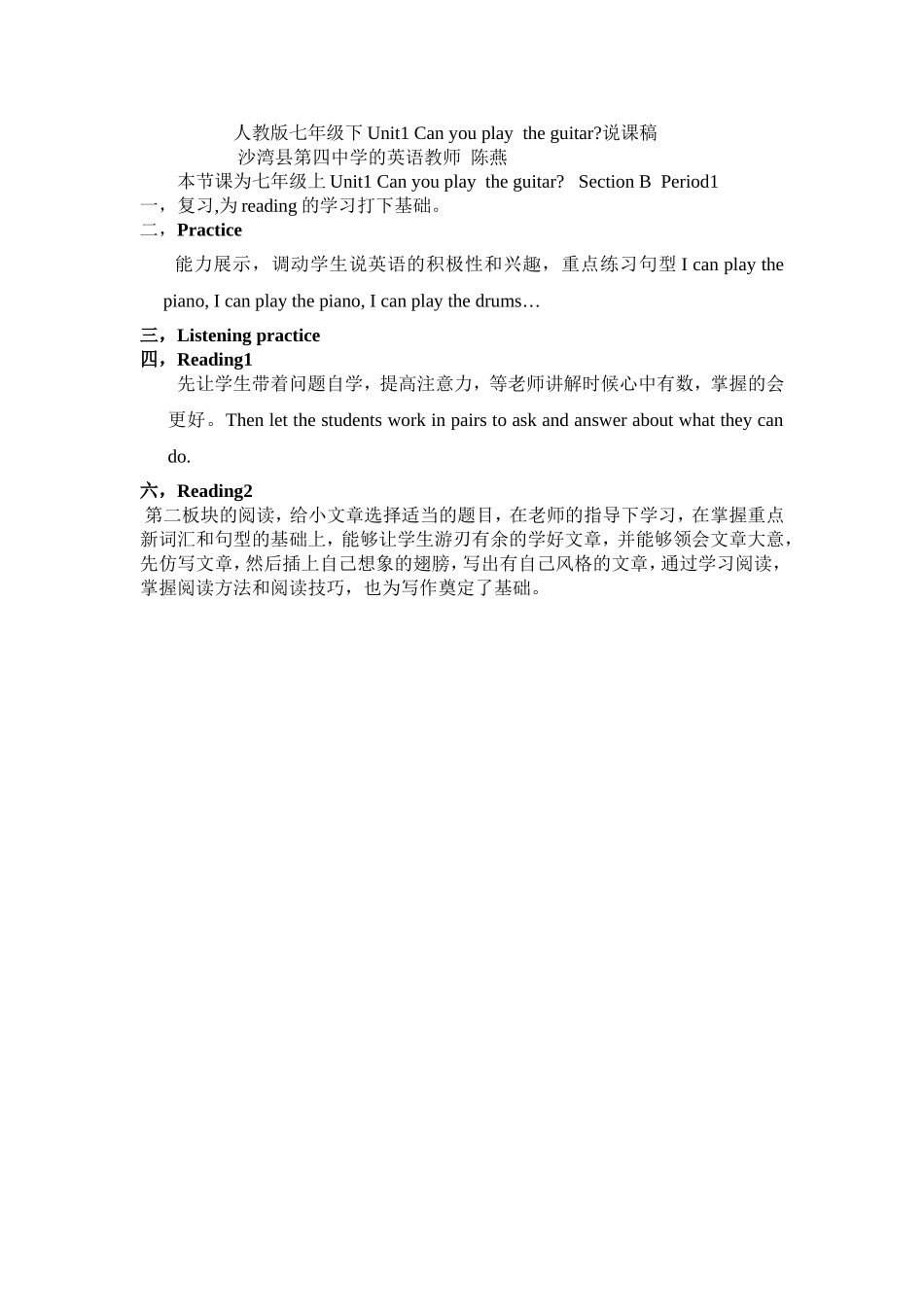 人教版七年级下 Unit1 Can you play  the guitar?说课稿
沙湾县第四中学的英语教师  陈燕
本节课为七年级上 Unit1 Can you play  the guitar?   Section B  Period1
一，复习,为 reading 的学习打下基础。
二，Practice

能力展示，调动学生说英语的积极性和兴趣，重点练习句型 I can play the piano, I can play the piano, I can play the drums…

三，Listening practice
四，Reading1

先让学生带着问题自学，提高注意力，等老师讲解时候心中有数，掌握的会更好。Then let the students work in pairs to ask and answer about what they can do.

六，Reading2
第二板块的阅读，给小文章选择适当的题目，在老师的指导下学习，在掌握重点新词汇和句型的基础上，能够让学生游刃有余的学好文章，并能够领会文章大意，先仿写文章，然后插上自己想象的翅膀，写出有自己风格的文章，通过学习阅读，掌握阅读方法和阅读技巧，也为写作奠定了基础。